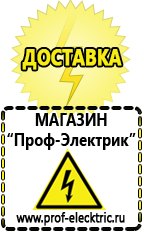 ДОСТАВКА

МАГАЗИН
“Проф-Электрик”

www.prof-electric.ru